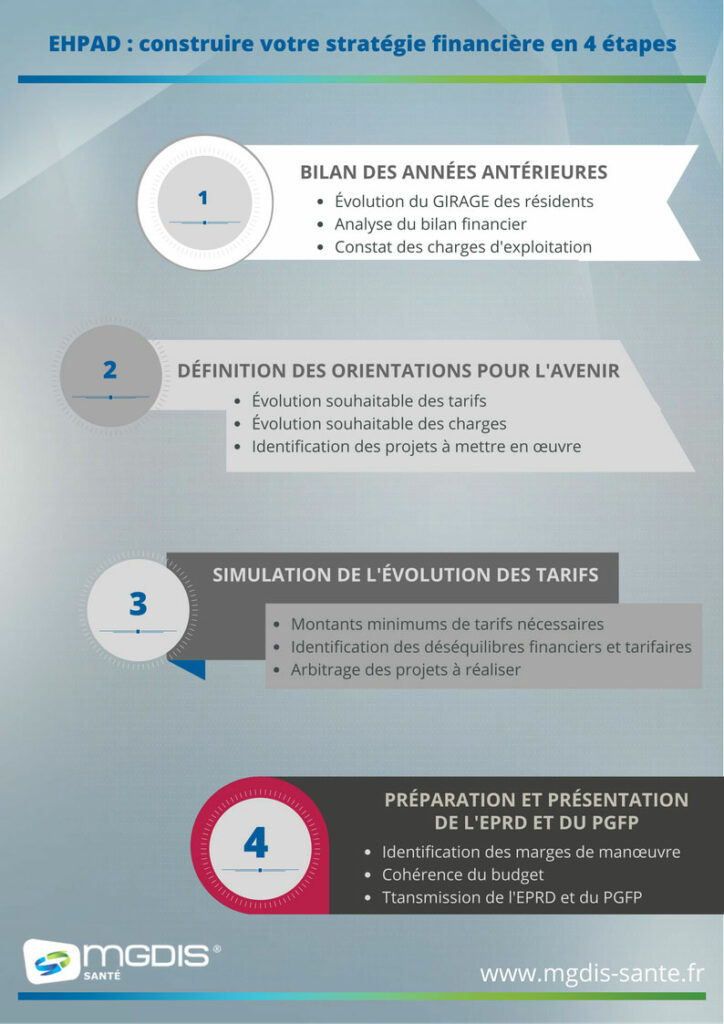 EHPAD : construire votre stratégie financière en 4 étapes

1

BILAN DES ANNÉES ANTÉRIEURES
- Évolution du GIRAGE des résidents
- Analyse du bilan financier
- Constat des charges d'exploitation

2

DÉFINITION DES ORIENTATIONS POUR L'AVENIR
- Évolution souhaitable des tarifs
- Évolution souhaitable des charges
- Identification des projets à mettre en œuvre

3

SIMULATION DE L'ÉVOLUTION DES TARIFS
- Montants minimums de tarifs nécessaires
- Identification des déséquilibres financiers et tarifaires
- Arbitrage des projets à réaliser

4

PRÉPARATION ET PRÉSENTATION DE L'EPRD ET DU PGFP
- Identification des marges de manœuvre
- Cohérence du budget
- Ttansmission de l'EPRD et du PGFP

MGDIS®
SANTÉ

www.mgdis-sante.fr